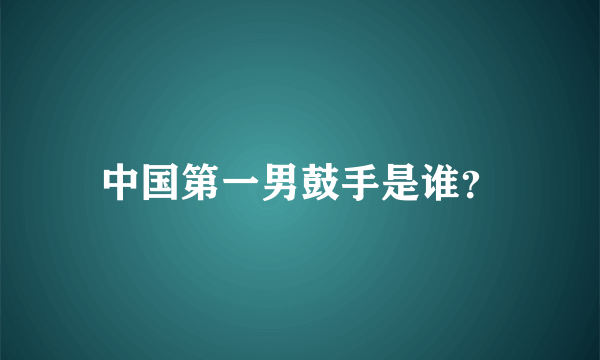 中国第一男鼓手是谁?